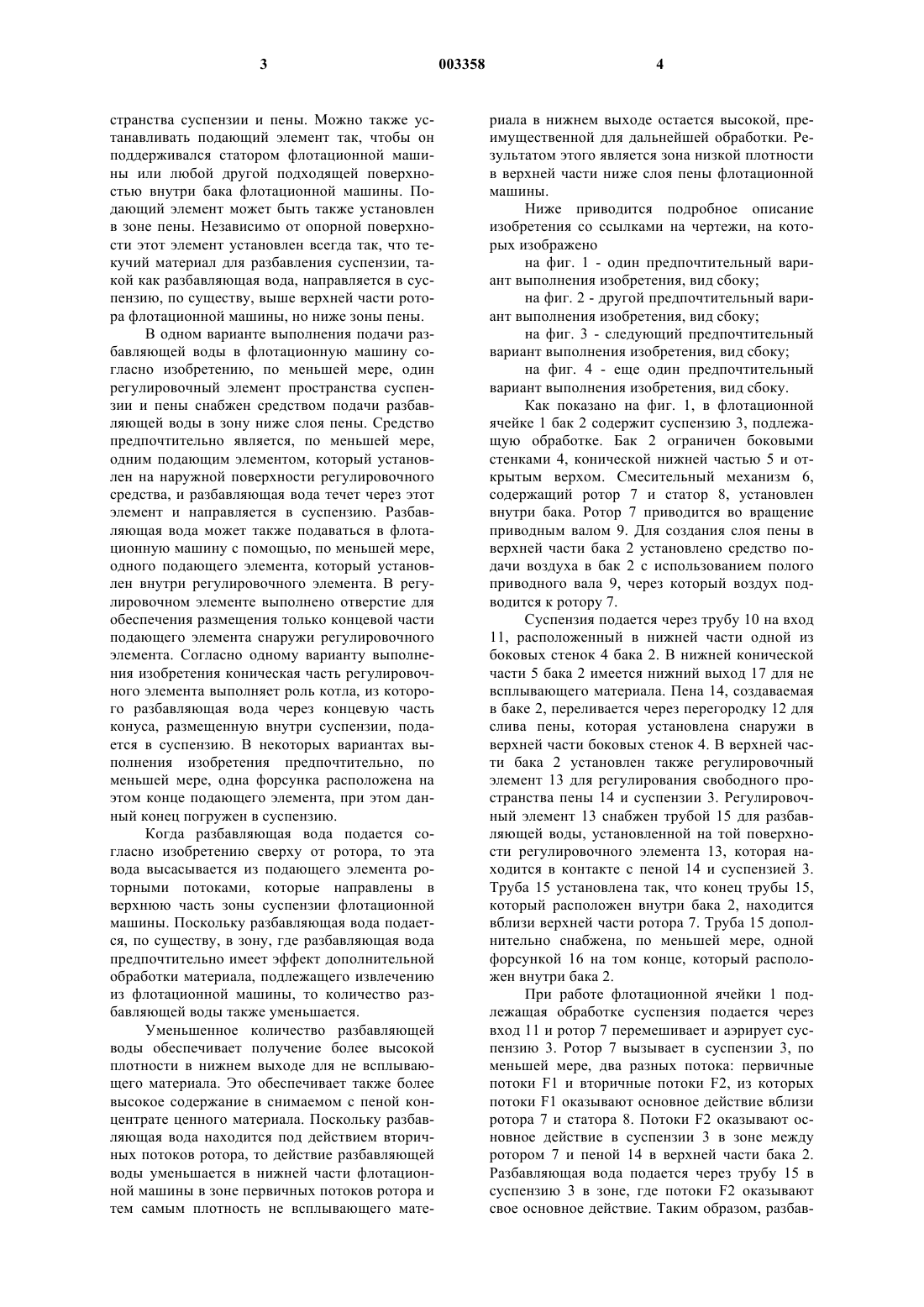 3 003358 4

странства суспензии и пены. Можно также устанавливать подающий элемент так, чтобы он поддерживался статором флотационной машины или любой другой подходящей поверхностью внутри бака флотационной машины. Подающий элемент может быть также установлен в зоне пены. Независимо от опорной поверхности этот элемент установлен всегда так, что текучий материал для разбавления суспензии, такой как разбавляющая вода, направляется в суспензию, по существу, выше верхней части ротора флотационной машины, но ниже зоны пены.

В одном варианте выполнения подачи разбавляющей воды в флотационную машину согласно изобретению, по меньшей мере, один регулировочный элемент пространства суспензии и пены снабжен средством подачи разбавляющей воды в зону ниже слоя пены. Средство предпочтительно является, по меньшей мере, одним подающим элементом, который установлен на наружной поверхности регулировочного средства, и разбавляющая вода течет через этот элемент и направляется в суспензию. Разбавляющая вода может также подаваться в флотационную машину с помощью, по меньшей мере, одного подающего элемента, который установлен внутри регулировочного элемента. В регулировочном элементе выполнено отверстие для обеспечения размещения только концевой части подающего элемента снаружи регулировочного элемента. Согласно одному варианту выполнения изобретения коническая часть регулировочного элемента выполняет роль котла, из которого разбавляющая вода через концевую часть конуса, размещенную внутри суспензии, подается в суспензию. В некоторых вариантах выполнения изобретения предпочтительно, по меньшей мере, одна форсунка расположена на этом конце подающего элемента, при этом данный конец погружен в суспензию.

Когда разбавляющая вода подается согласно изобретению сверху от ротора, то эта вода высасывается из подающего элемента роторными потоками, которые направлены в верхнюю часть зоны суспензии флотационной машины. Поскольку разбавляющая вода подается, по существу, в зону, где разбавляющая вода предпочтительно имеет эффект дополнительной обработки материала, подлежащего извлечению из флотационной машины, то количество разбавляющей воды также уменьшается.

Уменьшенное количество разбавляющей воды обеспечивает получение более высокой плотности в нижнем выходе для не всплывающего материала. Это обеспечивает также более высокое содержание в снимаемом с пеной концентрате ценного материала. Поскольку разбавляющая вода находится под действием вторичных потоков ротора, то действие разбавляющей воды уменьшается в нижней части флотационной машины в зоне первичных потоков ротора и тем самым плотность не всплывающего материала в нижнем выходе остается высокой, преимущественной для дальнейшей обработки. Результатом этого является зона низкой плотности в верхней части ниже слоя пены флотационной машины.

Ниже приводится подробное описание изобретения со ссылками на чертежи, на которых изображено

на фиг. 1 - один предпочтительный вариант выполнения изобретения, вид сбоку;

на фиг. 2 - другой предпочтительный вариант выполнения изобретения, вид сбоку;

на фиг. 3 - следующий предпочтительный вариант выполнения изобретения, вид сбоку;

на фиг. 4 - еще один предпочтительный вариант выполнения изобретения, вид сбоку.

Как показано на фиг. 1, в флотационной ячейке 1 бак 2 содержит суспензию 3, подлежащую обработке. Бак 2 ограничен боковыми стенками 4, конической нижней частью 5 и открытым верхом. Смесительный механизм 6, содержащий ротор 7 и статор 8, установлен внутри бака. Ротор 7 приводится во вращение приводным валом 9. Для создания слоя пены в верхней части бака 2 установлено средство подачи воздуха в бак 2 с использованием полого приводного вала 9, через который воздух подводится к ротору 7.

Суспензия подается через трубу 10 на вход 11, расположенный в нижней части одной из боковых стенок 4 бака 2. В нижней конической части 5 бака 2 имеется нижний выход 17 для не всплывающего материала. Пена 14, создаваемая в баке 2, переливается через перегородку 12 для слива пены, которая установлена снаружи в верхней части боковых стенок 4. В верхней части бака 2 установлен также регулировочный элемент 13 для регулирования свободного пространства пены 14 и суспензии 3. Регулировочный элемент 13 снабжен трубой 15 для разбавляющей воды, установленной на той поверхности регулировочного элемента 13, которая находится в контакте с пеной 14 и суспензией 3. Труба 15 установлена так, что конец трубы 15, который расположен внутри бака 2, находится вблизи верхней части ротора 7. Труба 15 дополнительно снабжена, по меньшей мере, одной форсункой 16 на том конце, который расположен внутри бака 2.

При работе флотационной ячейки 1 подлежащая обработке суспензия подается через вход 11 и ротор 7 перемешивает и аэрирует суспензию 3. Ротор 7 вызывает в суспензии 3, по меньшей мере, два разных потока: первичные потоки F1 и вторичные потоки F2, из которых потоки F1 оказывают основное действие вблизи ротора 7 и статора 8. Потоки F2 оказывают основное действие в суспензии 3 в зоне между ротором 7 и пеной 14 в верхней части бака 2. Разбавляющая вода подается через трубу 15 в суспензию 3 в зоне, где потоки F2 оказывают свое основное действие. Таким образом, разбав-